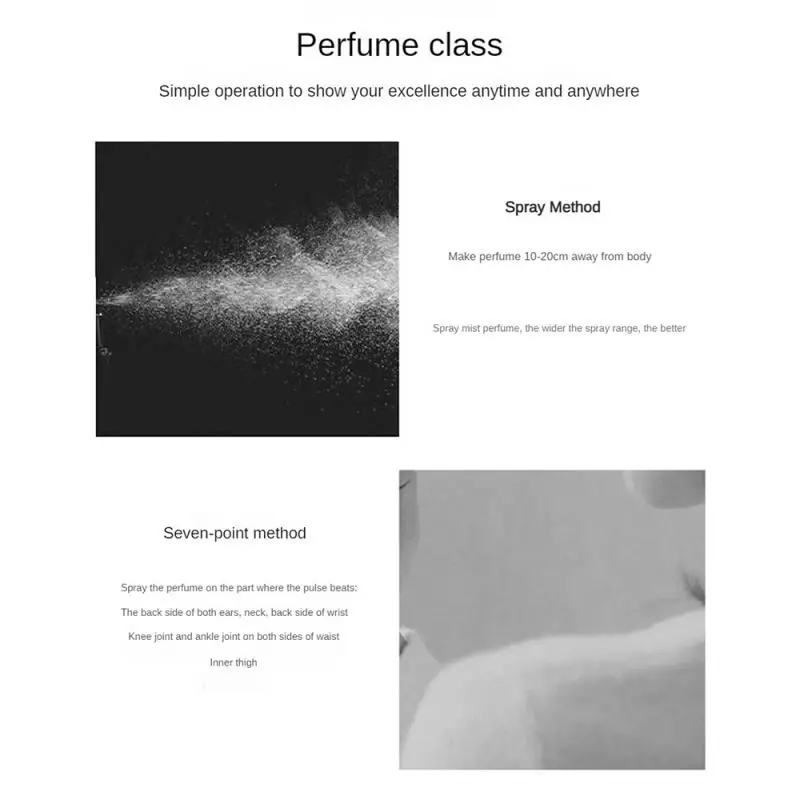 Perfume class

Simple operation to show your excellence anytime and anywhere

Spray Method

Make perfume 10-20cm away from body

Spray mist perfume, the wider the spray range, the better

Seven-point method

Spray the perfume on the part where the pulse beats:

The back side of both ears, neck, back side of wrist

Knee joint and ankle joint on both sides of waist

Inner thigh